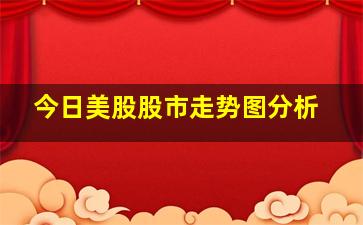 今日美股股市走势图分析